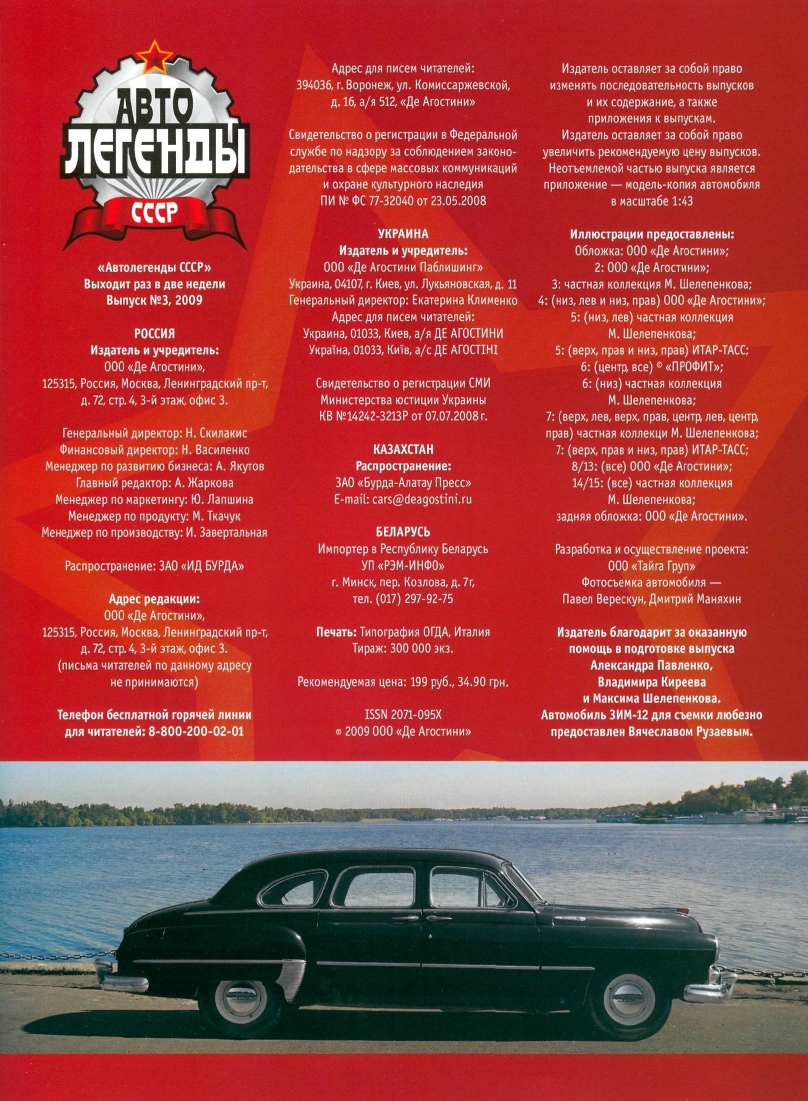 АВТО
ЛЕГЕНДЫ
СССР

«Автолегенды СССР»
Выходит раз в две недели
Выпуск №3, 2009

РОССИЯ
Издатель и учредитель:
ООО «Де Агостини»,
125315, Россия, Москва, Ленинградский пр-т, д. 72, стр. 4, 3-й этаж, офис 3.

Генеральный директор: Н. Скилакис
Финансовый директор: Н. Василенко
Менеджер по развитию бизнеса: А. Якутов
Главный редактор: А. Жаркова
Менеджер по маркетингу: Ю. Лапшина
Менеджер по продукту: М. Ткачук
Менеджер по производству: И. Завертальная

Распространение: ЗАО «ИД БУРДА»

Адрес редакции:
ООО «Де Агостини»,
125315, Россия, Москва, Ленинградский пр-т, д. 72, стр. 4, 3-й этаж, офис 3.
(письма читателей по данному адресу не принимаются)

Телефон бесплатной горячей линии для читателей: 8-800-200-02-01

Адрес для писем читателей:
394036, г. Воронеж, ул. Комиссаржевской, д. 16, а/я 512, «Де Агостини»

Свидетельство о регистрации в Федеральной службе по надзору за соблюдением законодательства в сфере массовых коммуникаций и охране культурного наследия
ПИ № ФС 77-32040 от 23.05.2008

УКРАИНА
Издатель и учредитель:
ООО «Де Агостини Паблишинг»
Украина, 04107, г. Киев, ул. Лукьяновская, д. 11
Генеральный директор: Екатерина Клименко
Адрес для писем читателей:
Украина, 01033, Киев, а/я ДЕ АГОСТИНИ
Україна, 01033, Київ, а/с ДЕ АГОСТІНІ

Свидетельство о регистрации СМИ
Министерства юстиции Украины
КВ №14242-3213Р от 07.07.2008 г.

КАЗАХСТАН
Распространение:
ЗАО «Бурда-Алатау Пресс»
E-mail: cars@deagostini.ru

БЕЛАРУСЬ
Импортер в Республику Беларусь
УП «РЭМ-ИНФО»
г. Минск, пер. Козлова, д. 7г,
тел. (017) 297-92-75

Печать: Типография ОГДА, Италия
Тираж: 300 000 экз.

Рекомендуемая цена: 199 руб., 34.90 грн.

ISSN 2071-095X
© 2009 ООО «Де Агостини»

Издатель оставляет за собой право изменять последовательность выпусков и их содержание, а также приложения к выпускам.
Издатель оставляет за собой право увеличить рекомендуемую цену выпусков.
Неотъемлемой частью выпуска является приложение — модель-копия автомобиля в масштабе 1:43

Иллюстрации предоставлены:
Обложка: ООО «Де Агостини»;
2: ООО «Де Агостини»;
3: частная коллекция М. Шелепенкова;
4: (низ, лев и низ, прав) ООО «Де Агостини»;
5: (низ, лев) частная коллекция М. Шелепенкова;
5: (верх, прав и низ, прав) ИТАР-ТАСС;
6: (центр, все) © «ПРОФИТ»;
6: (низ) частная коллекция М. Шелепенкова;
7: (верх, лев, верх, прав, центр, лев, центр, прав) частная коллекци М. Шелепенкова;
7: (верх, прав и низ, прав) ИТАР-ТАСС;
8/13: (все) ООО «Де Агостини»;
14/15: (все) частная коллекция М. Шелепенкова;
задняя обложка: ООО «Де Агостини».

Разработка и осуществление проекта:
ООО «Тайга Груп»
Фотосъемка автомобиля —
Павел Верескун, Дмитрий Маняхин

Издатель благодарит за оказанную помощь в подготовке выпуска Александра Павленко, Владимира Киреева и Максима Шелепенкова.
Автомобиль ЗИМ-12 для съемки любезно предоставлен Вячеславом Рузаевым.